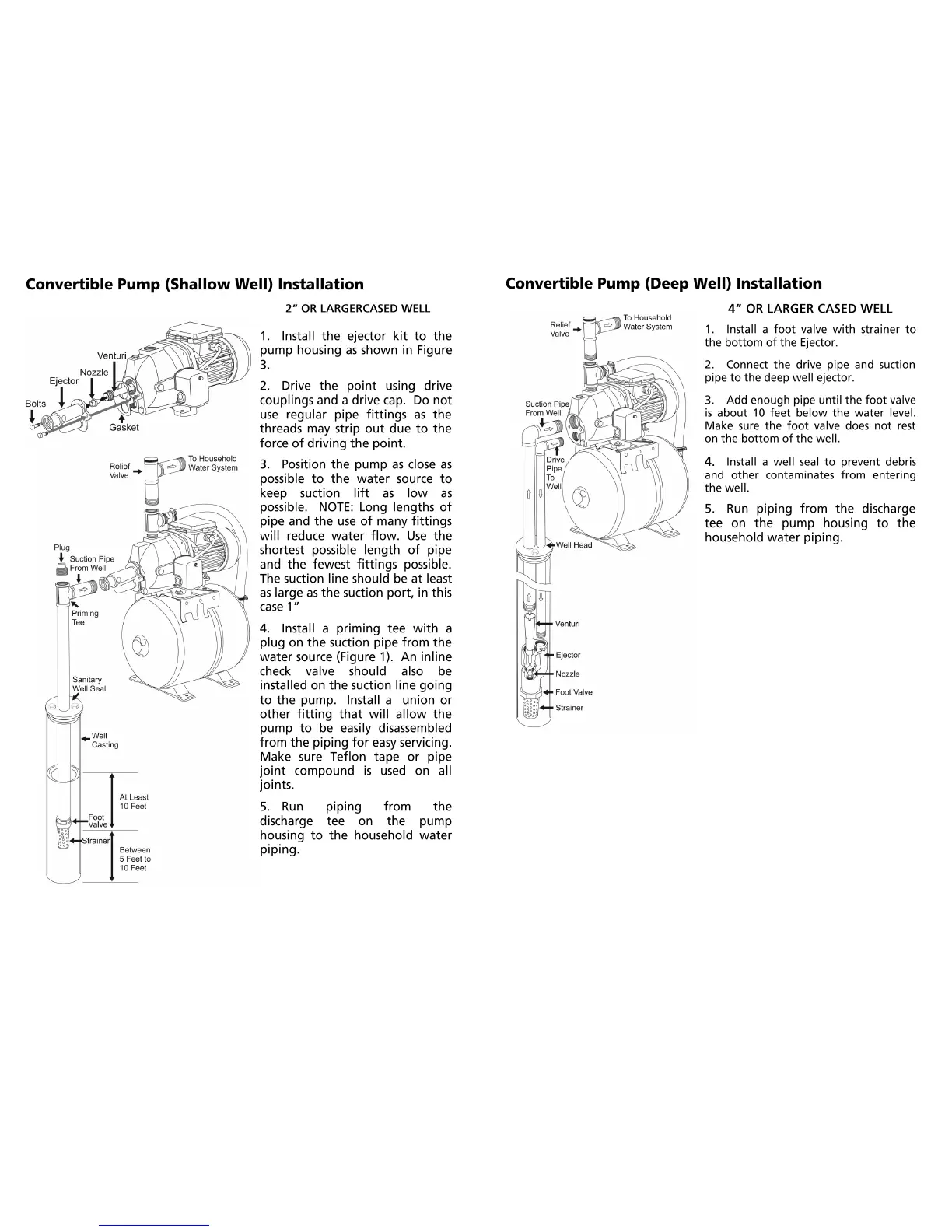 Convertible Pump (Shallow Well) Installation

2" OR LARGERCASED WELL

Venturi
Nozzle
Ejector
Bolts
Gasket

Relief Valve
To Household Water System

Plug
Suction Pipe From Well
Priming Tee
Sanitary Well Seal
Well Casting
At Least 10 Feet
Foot Valve
Strainer
Between 5 Feet to 10 Feet

1. Install the ejector kit to the pump housing as shown in Figure 3.

2. Drive the point using drive couplings and a drive cap. Do not use regular pipe fittings as the threads may strip out due to the force of driving the point.

3. Position the pump as close as possible to the water source to keep suction lift as low as possible. NOTE: Long lengths of pipe and the use of many fittings will reduce water flow. Use the shortest possible length of pipe and the fewest fittings possible. The suction line should be at least as large as the suction port, in this case 1"

4. Install a priming tee with a plug on the suction pipe from the water source (Figure 1). An inline check valve should also be installed on the suction line going to the pump. Install a union or other fitting that will allow the pump to be easily disassembled from the piping for easy servicing. Make sure Teflon tape or pipe joint compound is used on all joints.

5. Run piping from the discharge tee on the pump housing to the household water piping.

Convertible Pump (Deep Well) Installation

4" OR LARGER CASED WELL

Relief Valve
To Household Water System
Suction Pipe From Well
Drive Pipe To Well
Well Head
Venturi
Ejector
Nozzle
Foot Valve
Strainer

1. Install a foot valve with strainer to the bottom of the Ejector.

2. Connect the drive pipe and suction pipe to the deep well ejector.

3. Add enough pipe until the foot valve is about 10 feet below the water level. Make sure the foot valve does not rest on the bottom of the well.

4. Install a well seal to prevent debris and other contaminates from entering the well.

5. Run piping from the discharge tee on the pump housing to the household water piping.